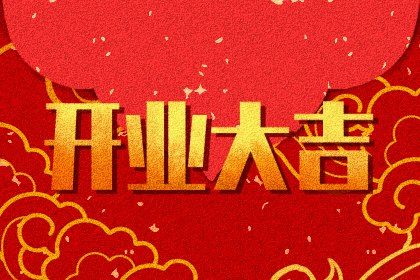 开业大吉